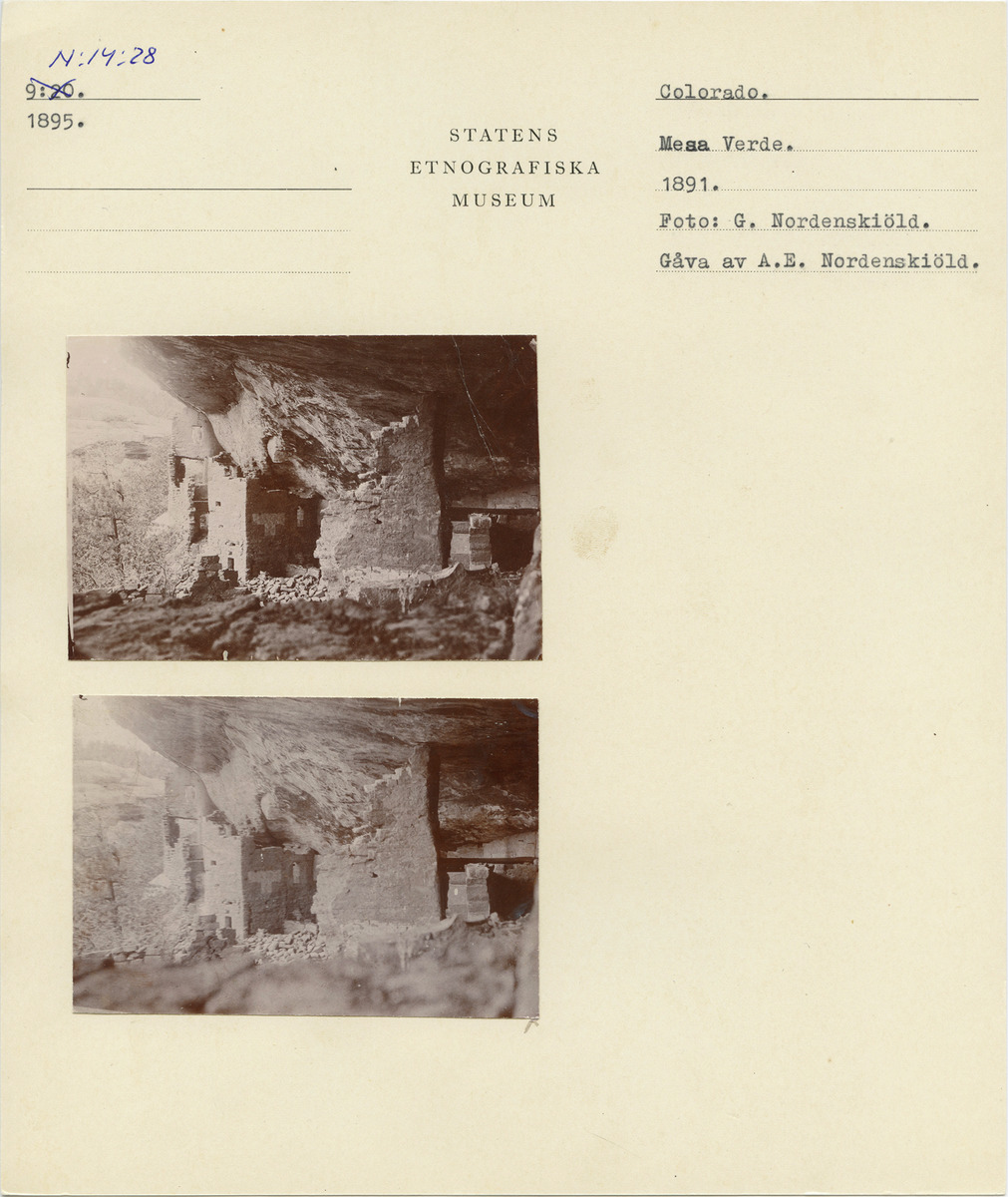 N:14:28
9:20.
1895.

STATENS
ETNOGRAFISKA
MUSEUM

Colorado.
Mesa Verde.
1891.
Foto: G. Nordenskiöld.
Gåva av A.E. Nordenskiöld.